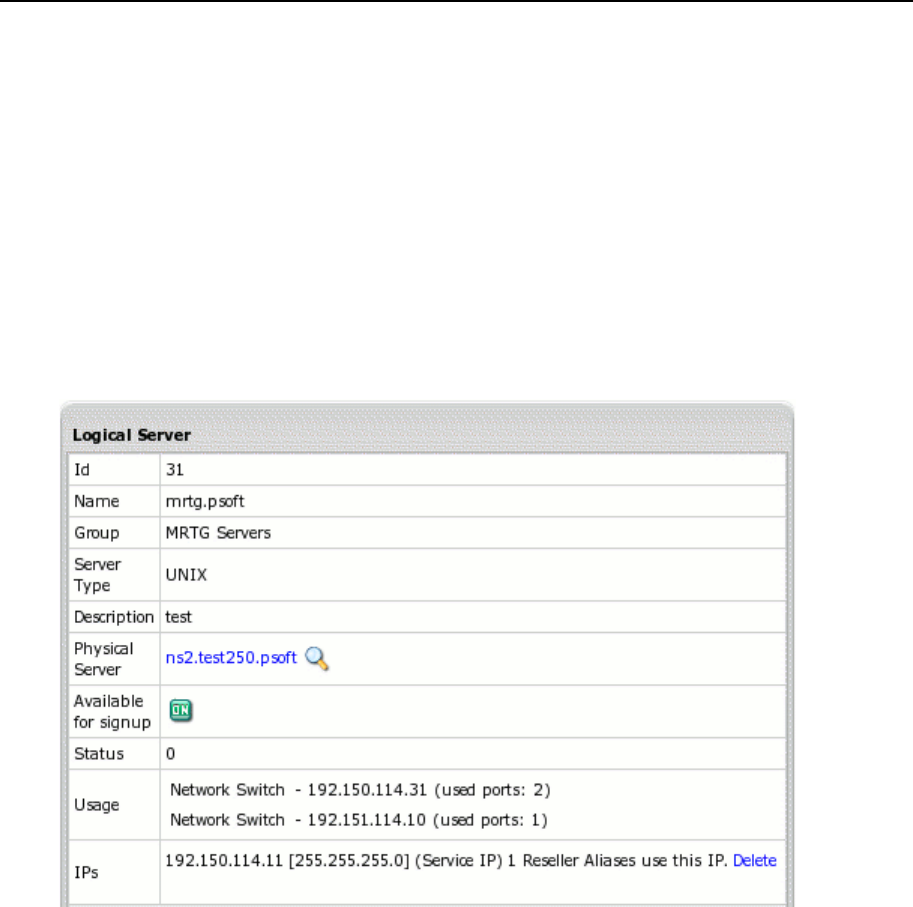 Logical Server

| Id | 31 |
|---|---|
| Name | mrtg.psoft |
| Group | MRTG Servers |
| Server Type | UNIX |
| Description | test |
| Physical Server | ns2.test250.psoft |
| Available for signup | ON |
| Status | 0 |
| Usage | Network Switch - 192.150.114.31 (used ports: 2) Network Switch - 192.151.114.10 (used ports: 1) |
| IPs | 192.150.114.11 [255.255.255.0] (Service IP) 1 Reseller Aliases use this IP. Delete |